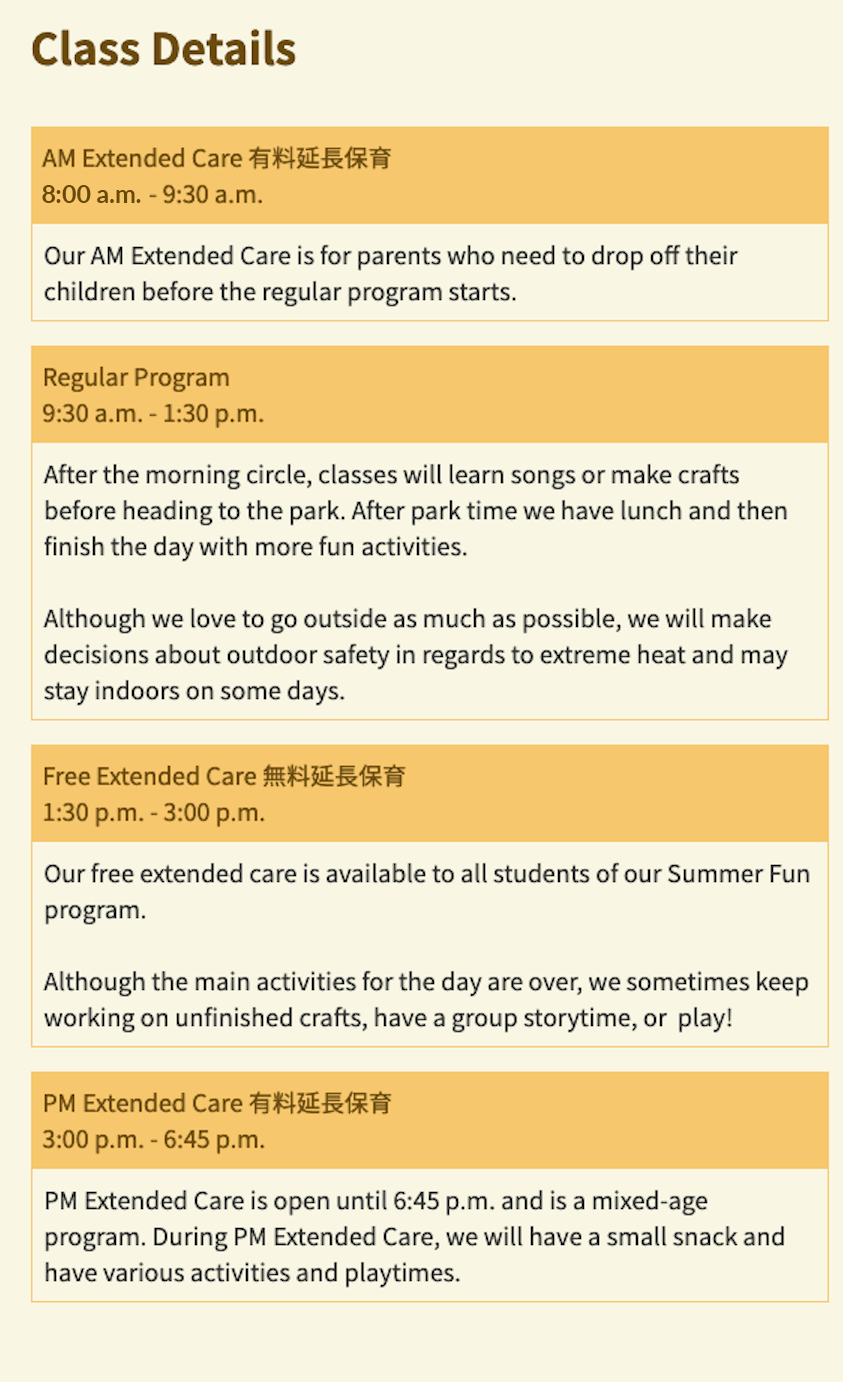 Class Details

AM Extended Care 有料延長保育
8:00 a.m. - 9:30 a.m.

Our AM Extended Care is for parents who need to drop off their children before the regular program starts.

Regular Program
9:30 a.m. - 1:30 p.m.

After the morning circle, classes will learn songs or make crafts before heading to the park. After park time we have lunch and then finish the day with more fun activities.

Although we love to go outside as much as possible, we will make decisions about outdoor safety in regards to extreme heat and may stay indoors on some days.

Free Extended Care 無料延長保育
1:30 p.m. - 3:00 p.m.

Our free extended care is available to all students of our Summer Fun program.

Although the main activities for the day are over, we sometimes keep working on unfinished crafts, have a group storytime, or play!

PM Extended Care 有料延長保育
3:00 p.m. - 6:45 p.m.

PM Extended Care is open until 6:45 p.m. and is a mixed-age program. During PM Extended Care, we will have a small snack and have various activities and playtimes.